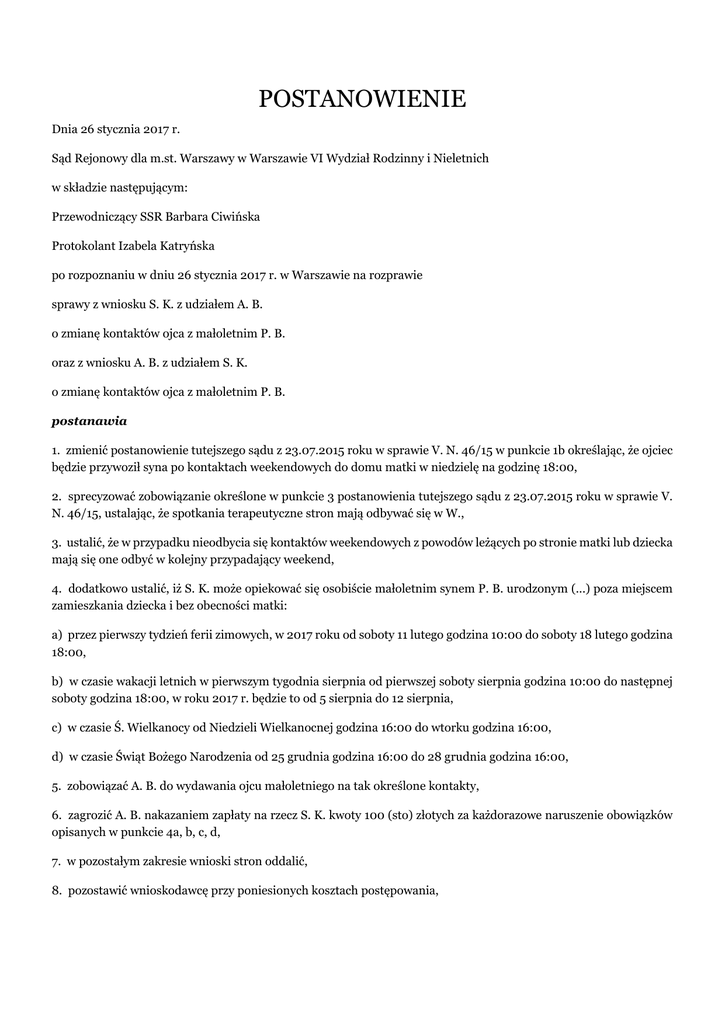 POSTANOWIENIE

Dnia 26 stycznia 2017 r.

Sąd Rejonowy dla m.st. Warszawy w Warszawie VI Wydział Rodzinny i Nieletnich

w składzie następującym:

Przewodniczący SSR Barbara Ciwińska

Protokolant Izabela Katryńska

po rozpoznaniu w dniu 26 stycznia 2017 r. w Warszawie na rozprawie

sprawy z wniosku S. K. z udziałem A. B.

o zmianę kontaktów ojca z małoletnim P. B.

oraz z wniosku A. B. z udziałem S. K.

o zmianę kontaktów ojca z małoletnim P. B.

postanawia

1. zmienić postanowienie tutejszego sądu z 23.07.2015 roku w sprawie V. N. 46/15 w punkcie 1b określając, że ojciec będzie przywoził syna po kontaktach weekendowych do domu matki w niedzielę na godzinę 18:00,

2. sprecyzować zobowiązanie określone w punkcie 3 postanowienia tutejszego sądu z 23.07.2015 roku w sprawie V. N. 46/15, ustalając, że spotkania terapeutyczne stron mają odbywać się w W.,

3. ustalić, że w przypadku nieodbycia się kontaktów weekendowych z powodów leżących po stronie matki lub dziecka mają się one odbyć w kolejny przypadający weekend,

4. dodatkowo ustalić, iż S. K. może opiekować się osobiście małoletnim synem P. B. urodzonym (...) poza miejscem zamieszkania dziecka i bez obecności matki:

a) przez pierwszy tydzień ferii zimowych, w 2017 roku od soboty 11 lutego godzina 10:00 do soboty 18 lutego godzina 18:00,

b) w czasie wakacji letnich w pierwszym tygodnia sierpnia od pierwszej soboty sierpnia godzina 10:00 do następnej soboty godzina 18:00, w roku 2017 r. będzie to od 5 sierpnia do 12 sierpnia,

c) w czasie Ś. Wielkanocy od Niedzieli Wielkanocnej godzina 16:00 do wtorku godzina 16:00,

d) w czasie Świąt Bożego Narodzenia od 25 grudnia godzina 16:00 do 28 grudnia godzina 16:00,

5. zobowiązać A. B. do wydawania ojcu małoletniego na tak określone kontakty,

6. zagrozić A. B. nakazaniem zapłaty na rzecz S. K. kwoty 100 (sto) złotych za każdorazowe naruszenie obowiązków opisanych w punkcie 4a, b, c, d,

7. w pozostałym zakresie wnioski stron oddalić,

8. pozostawić wnioskodawcę przy poniesionych kosztach postępowania,